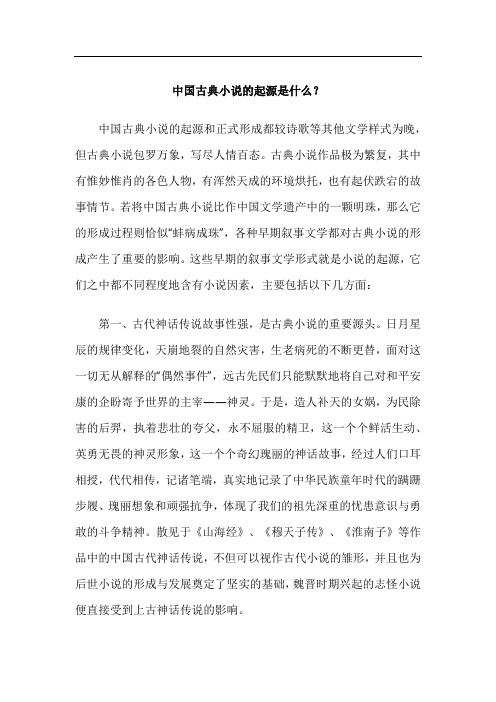 中国古典小说的起源是什么？

中国古典小说的起源和正式形成都较诗歌等其他文学样式为晚，但古典小说包罗万象，写尽人情百态。古典小说作品极为繁复，其中有惟妙惟肖的各色人物，有浑然天成的环境烘托，也有起伏跌宕的故事情节。若将中国古典小说比作中国文学遗产中的一颗明珠，那么它的形成过程则恰似“蚌病成珠”，各种早期叙事文学都对古典小说的形成产生了重要的影响。这些早期的叙事文学形式就是小说的起源，它们之中都不同程度地含有小说因素，主要包括以下几方面：

第一、古代神话传说故事性强，是古典小说的重要源头。日月星辰的规律变化，天崩地裂的自然灾害，生老病死的不断更替，面对这一切无从解释的“偶然事件”，远古先民们只能默默地将自己对和平安康的企盼寄予世界的主宰——神灵。于是，造人补天的女娲，为民除害的后羿，执着悲壮的夸父，永不屈服的精卫，这一个个鲜活生动、英勇无畏的神灵形象，这一个个奇幻瑰丽的神话故事，经过人们口耳相授，代代相传，记诸笔端，真实地记录了中华民族童年时代的蹒跚步履、瑰丽想象和顽强抗争，体现了我们的祖先深重的忧患意识与勇敢的斗争精神。散见于《山海经》、《穆天子传》、《淮南子》等作品中的中国古代神话传说，不但可以视作古代小说的雏形，并且也为后世小说的形成与发展奠定了坚实的基础，魏晋时期兴起的志怪小说便直接受到上古神话传说的影响。